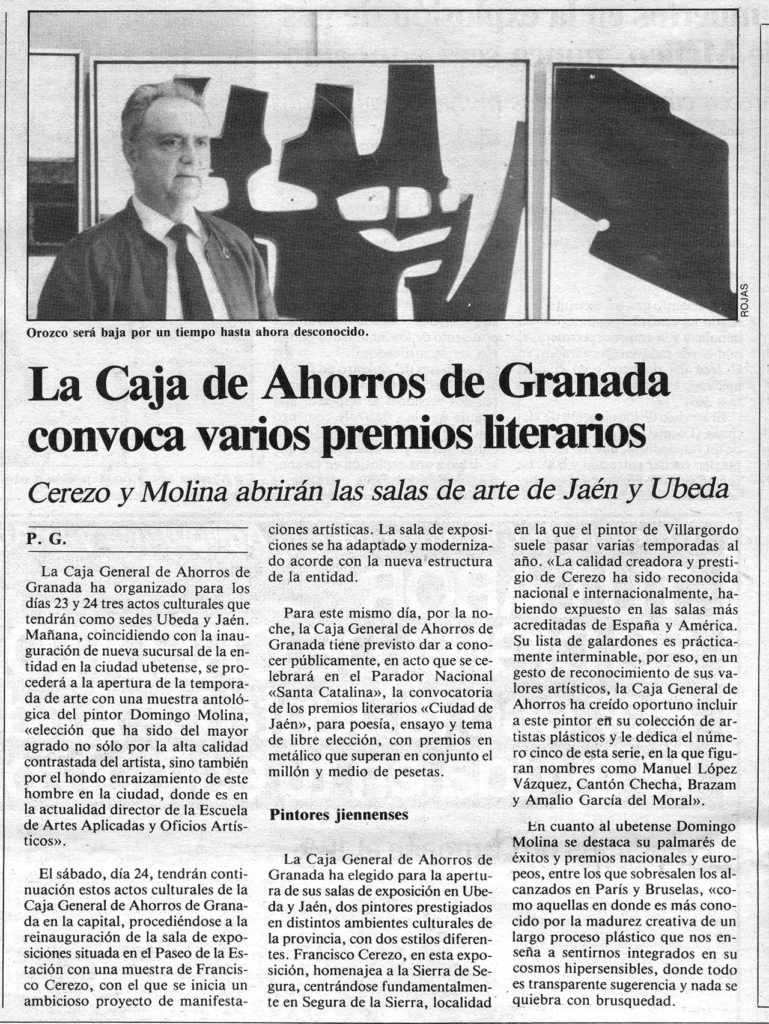 ROJAS

Orozco será baja por un tiempo hasta ahora desconocido.

La Caja de Ahorros de Granada convoca varios premios literarios

Cerezo y Molina abrirán las salas de arte de Jaén y Ubeda

P. G.

La Caja General de Ahorros de Granada ha organizado para los días 23 y 24 tres actos culturales que tendrán como sedes Ubeda y Jaén. Mañana, coincidiendo con la inauguración de nueva sucursal de la entidad en la ciudad ubetense, se procederá a la apertura de la temporada de arte con una muestra antológica del pintor Domingo Molina, «elección que ha sido del mayor agrado no sólo por la alta calidad contrastada del artista, sino también por el hondo enraizamiento de este hombre en la ciudad, donde es en la actualidad director de la Escuela de Artes Aplicadas y Oficios Artísticos».

El sábado, día 24, tendrán continuación estos actos culturales de la Caja General de Ahorros de Granada en la capital, procediéndose a la reinauguración de la sala de exposiciones situada en el Paseo de la Estación con una muestra de Francisco Cerezo, con el que se inicia un ambicioso proyecto de manifestaciones artísticas. La sala de exposiciones se ha adaptado y modernizado acorde con la nueva estructura de la entidad.

Para este mismo día, por la noche, la Caja General de Ahorros de Granada tiene previsto dar a conocer públicamente, en acto que se celebrará en el Parador Nacional «Santa Catalina», la convocatoria de los premios literarios «Ciudad de Jaén», para poesía, ensayo y tema de libre elección, con premios en metálico que superan en conjunto el millón y medio de pesetas.

Pintores jiennenses

La Caja General de Ahorros de Granada ha elegido para la apertura de sus salas de exposición en Ubeda y Jaén, dos pintores prestigiados en distintos ambientes culturales de la provincia, con dos estilos diferentes. Francisco Cerezo, en esta exposición, homenajea a la Sierra de Segura, centrándose fundamentalmente en Segura de la Sierra, localidad en la que el pintor de Villargordo suele pasar varias temporadas al año. «La calidad creadora y prestigio de Cerezo ha sido reconocida nacional e internacionalmente, habiendo expuesto en las salas más acreditadas de España y América. Su lista de galardones es prácticamente interminable, por eso, en un gesto de reconocimiento de sus valores artísticos, la Caja General de Ahorros ha creído oportuno incluir a este pintor en su colección de artistas plásticos y le dedica el número cinco de esta serie, en la que figuran nombres como Manuel López Vázquez, Cantón Checha, Brazam y Amalio García del Moral».

En cuanto al ubetense Domingo Molina se destaca su palmarés de éxitos y premios nacionales y europeos, entre los que sobresalen los alcanzados en París y Bruselas, «como aquellas en donde es más conocido por la madurez creativa de un largo proceso plástico que nos enseña a sentirnos integrados en su cosmos hipersensibles, donde todo es transparente sugerencia y nada se quiebra con brusquedad.